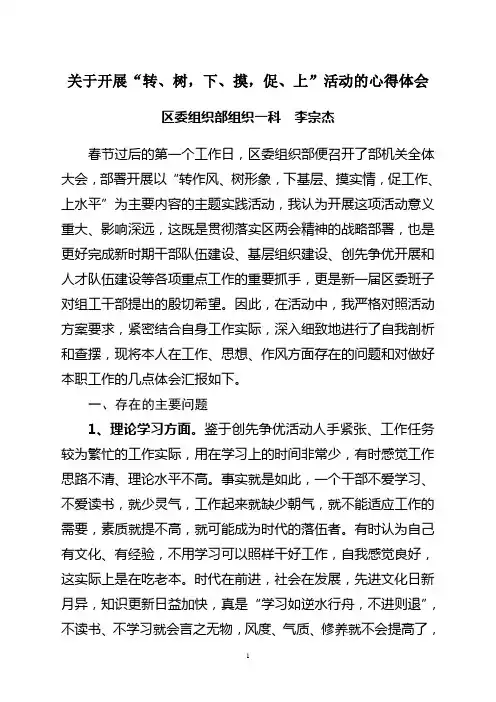 关于开展“转、树，下、摸，促、上”活动的心得体会

区委组织部组织一科　李宗杰

春节过后的第一个工作日，区委组织部便召开了部机关全体大会，部署开展以“转作风、树形象，下基层、摸实情，促工作、上水平”为主要内容的主题实践活动，我认为开展这项活动意义重大、影响深远，这既是贯彻落实区两会精神的战略部署，也是更好完成新时期干部队伍建设、基层组织建设、创先争优开展和人才队伍建设等各项重点工作的重要抓手，更是新一届区委班子对组工干部提出的殷切希望。因此，在活动中，我严格对照活动方案要求，紧密结合自身工作实际，深入细致地进行了自我剖析和查摆，现将本人在工作、思想、作风方面存在的问题和对做好本职工作的几点体会汇报如下。

一、存在的主要问题

1、理论学习方面。鉴于创先争优活动人手紧张、工作任务较为繁忙的工作实际，用在学习上的时间非常少，有时感觉工作思路不清、理论水平不高。事实就是如此，一个干部不爱学习、不爱读书，就少灵气，工作起来就缺少朝气，就不能适应工作的需要，素质就提不高，就可能成为时代的落伍者。有时认为自己有文化、有经验，不用学习可以照样干好工作，自我感觉良好，这实际上是在吃老本。时代在前进，社会在发展，先进文化日新月异，知识更新日益加快，真是“学习如逆水行舟，不进则退”，不读书、不学习就会言之无物，风度、气质、修养就不会提高了，

1